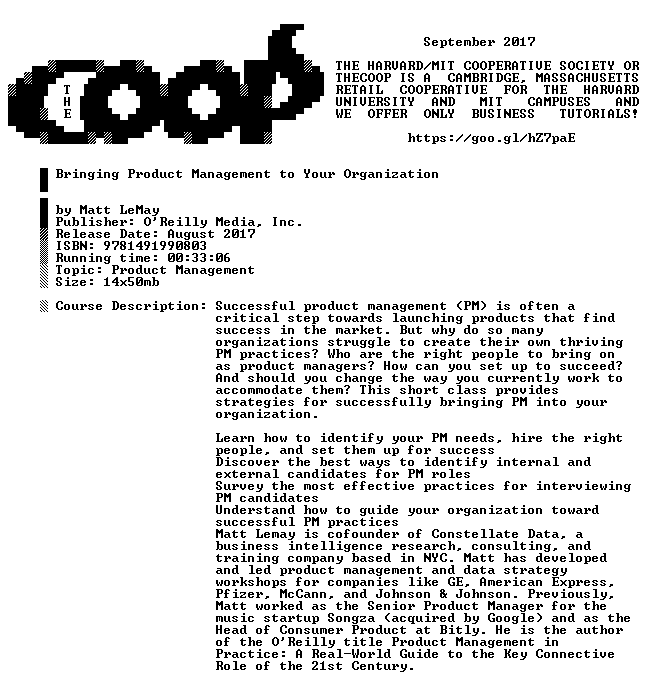 THE COOP

September 2017

THE HARVARD/MIT COOPERATIVE SOCIETY OR THECOOP IS A CAMBRIDGE, MASSACHUSETTS RETAIL COOPERATIVE FOR THE HARVARD UNIVERSITY AND MIT CAMPUSES AND WE OFFER ONLY BUSINESS TUTORIALS!

https://goo.gl/hZ7paE

Bringing Product Management to Your Organization

by Matt LeMay
Publisher: O'Reilly Media, Inc.
Release Date: August 2017
ISBN: 9781491990803
Running time: 00:33:06
Topic: Product Management
Size: 14x50mb

Course Description: Successful product management (PM) is often a critical step towards launching products that find success in the market. But why do so many organizations struggle to create their own thriving PM practices? Who are the right people to bring on as product managers? How can you set up to succeed? And should you change the way you currently work to accommodate them? This short class provides strategies for successfully bringing PM into your organization.

Learn how to identify your PM needs, hire the right people, and set them up for success
Discover the best ways to identify internal and external candidates for PM roles
Survey the most effective practices for interviewing PM candidates
Understand how to guide your organization toward successful PM practices
Matt Lemay is cofounder of Constellate Data, a business intelligence research, consulting, and training company based in NYC. Matt has developed and led product management and data strategy workshops for companies like GE, American Express, Pfizer, McCann, and Johnson & Johnson. Previously, Matt worked as the Senior Product Manager for the music startup Songza (acquired by Google) and as the Head of Consumer Product at Bitly. He is the author of the O'Reilly title Product Management in Practice: A Real-World Guide to the Key Connective Role of the 21st Century.